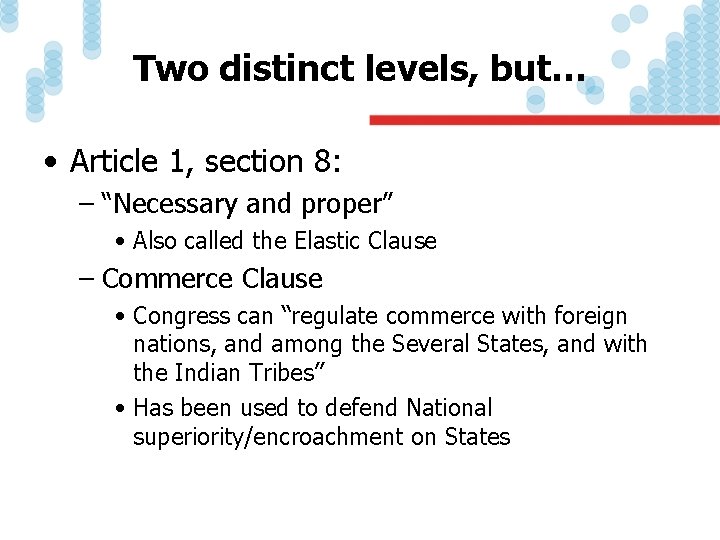 Two distinct levels, but…

• Article 1, section 8:
– “Necessary and proper”
• Also called the Elastic Clause
– Commerce Clause
• Congress can “regulate commerce with foreign nations, and among the Several States, and with the Indian Tribes”
• Has been used to defend National superiority/encroachment on States